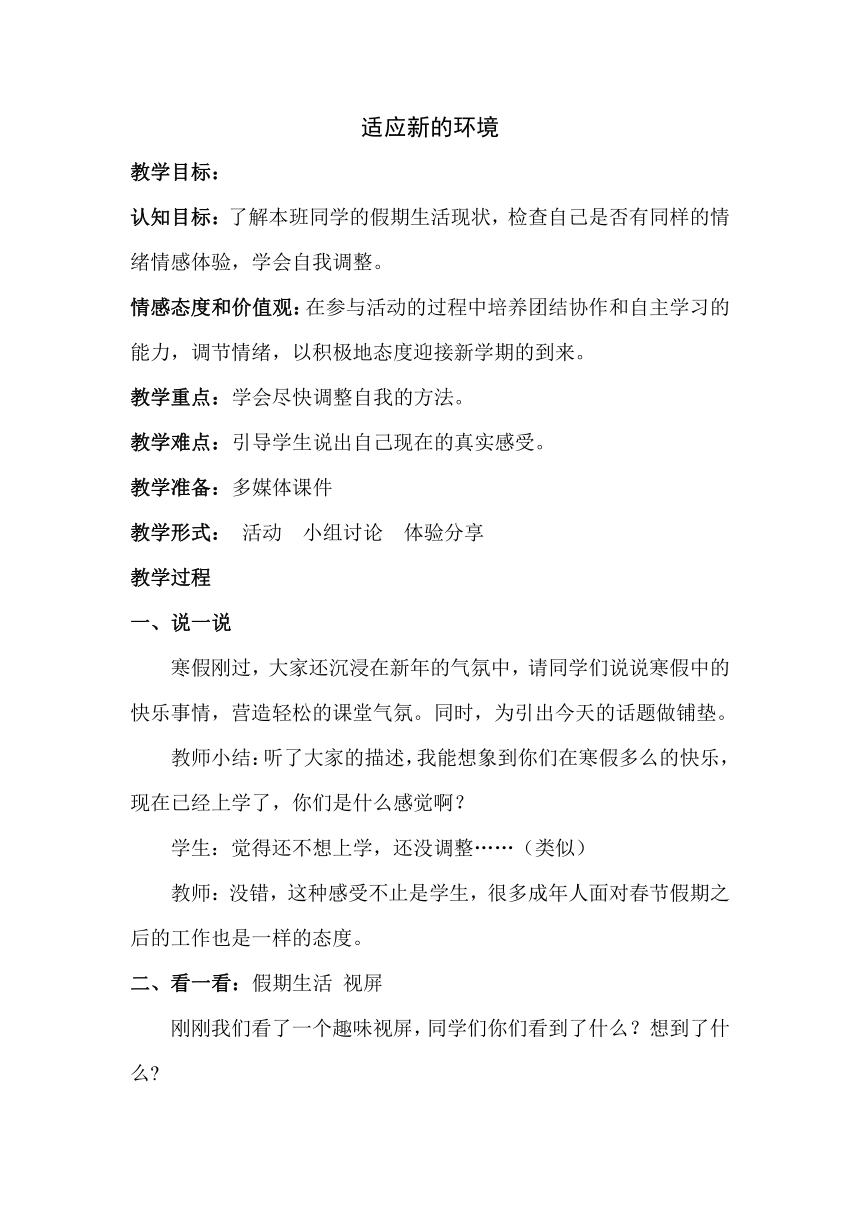 适应新的环境

教学目标：

认知目标：了解本班同学的假期生活现状，检查自己是否有同样的情绪情感体验，学会自我调整。

情感态度和价值观：在参与活动的过程中培养团结协作和自主学习的能力，调节情绪，以积极地态度迎接新学期的到来。

教学重点：学会尽快调整自我的方法。

教学难点：引导学生说出自己现在的真实感受。

教学准备：多媒体课件

教学形式： 活动 小组讨论 体验分享

教学过程

一、说一说

寒假刚过，大家还沉浸在新年的气氛中，请同学们说说寒假中的快乐事情，营造轻松的课堂气氛。同时，为引出今天的话题做铺垫。

教师小结：听了大家的描述，我能想象到你们在寒假多么的快乐，现在已经上学了，你们是什么感觉啊？

学生：觉得还不想上学，还没调整……（类似）

教师：没错，这种感受不止是学生，很多成年人面对春节假期之后的工作也是一样的态度。

二、看一看：假期生活 视屏

刚刚我们看了一个趣味视屏，同学们你们看到了什么？想到了什么?